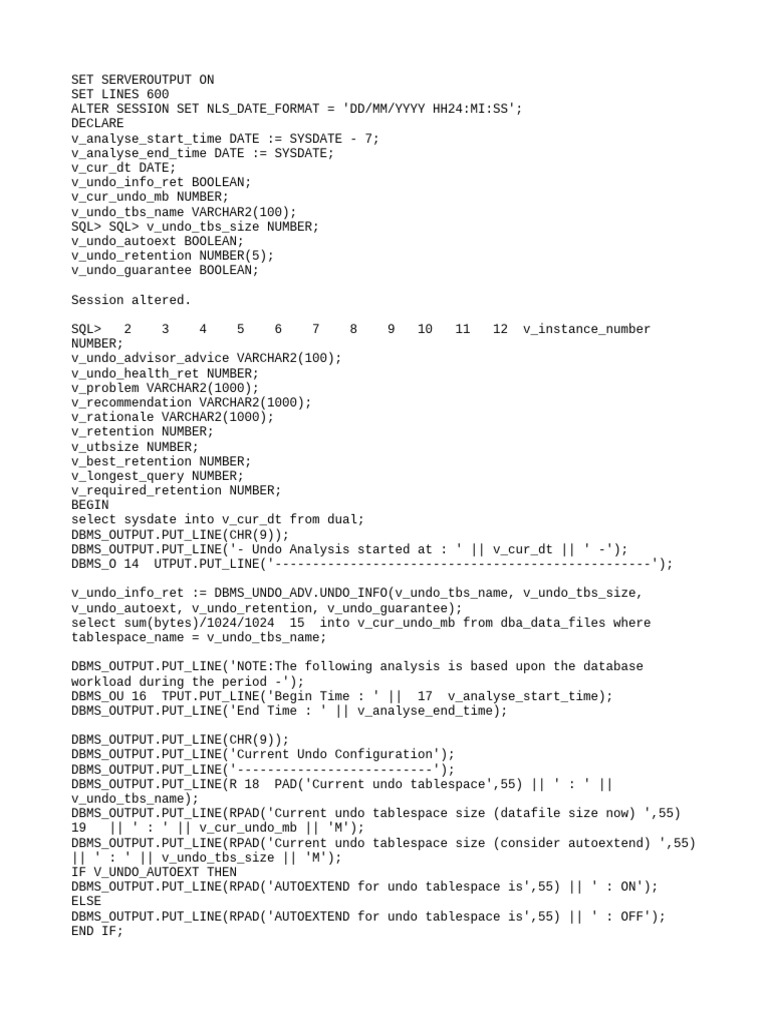 SET SERVEROUTPUT ON
SET LINES 600
ALTER SESSION SET NLS_DATE_FORMAT = 'DD/MM/YYYY HH24:MI:SS';
DECLARE
v_analyse_start_time DATE := SYSDATE - 7;
v_analyse_end_time DATE := SYSDATE;
v_cur_dt DATE;
v_undo_info_ret BOOLEAN;
v_cur_undo_mb NUMBER;
v_undo_tbs_name VARCHAR2(100);
SQL> SQL> v_undo_tbs_size NUMBER;
v_undo_autoext BOOLEAN;
v_undo_retention NUMBER(5);
v_undo_guarantee BOOLEAN;

Session altered.

SQL> 2 3 4 5 6 7 8 9 10 11 12 v_instance_number NUMBER;
v_undo_advisor_advice VARCHAR2(100);
v_undo_health_ret NUMBER;
v_problem VARCHAR2(1000);
v_recommendation VARCHAR2(1000);
v_rationale VARCHAR2(1000);
v_retention NUMBER;
v_utbsize NUMBER;
v_best_retention NUMBER;
v_longest_query NUMBER;
v_required_retention NUMBER;
BEGIN
select sysdate into v_cur_dt from dual;
DBMS_OUTPUT.PUT_LINE(CHR(9));
DBMS_OUTPUT.PUT_LINE('- Undo Analysis started at : ' || v_cur_dt || ' -');
DBMS_O 14 UTPUT.PUT_LINE('--------------------------------------------------');

v_undo_info_ret := DBMS_UNDO_ADV.UNDO_INFO(v_undo_tbs_name, v_undo_tbs_size, v_undo_autoext, v_undo_retention, v_undo_guarantee);
select sum(bytes)/1024/1024 15 into v_cur_undo_mb from dba_data_files where tablespace_name = v_undo_tbs_name;

DBMS_OUTPUT.PUT_LINE('NOTE:The following analysis is based upon the database workload during the period -');
DBMS_OU 16 TPUT.PUT_LINE('Begin Time : ' || 17 v_analyse_start_time);
DBMS_OUTPUT.PUT_LINE('End Time : ' || v_analyse_end_time);

DBMS_OUTPUT.PUT_LINE(CHR(9));
DBMS_OUTPUT.PUT_LINE('Current Undo Configuration');
DBMS_OUTPUT.PUT_LINE('--------------------------');
DBMS_OUTPUT.PUT_LINE(R 18 PAD('Current undo tablespace',55) || ' : ' || v_undo_tbs_name);
DBMS_OUTPUT.PUT_LINE(RPAD('Current undo tablespace size (datafile size now) ',55) 19 || ' : ' || v_cur_undo_mb || 'M');
DBMS_OUTPUT.PUT_LINE(RPAD('Current undo tablespace size (consider autoextend) ',55) || ' : ' || v_undo_tbs_size || 'M');
IF V_UNDO_AUTOEXT THEN
DBMS_OUTPUT.PUT_LINE(RPAD('AUTOEXTEND for undo tablespace is',55) || ' : ON');
ELSE
DBMS_OUTPUT.PUT_LINE(RPAD('AUTOEXTEND for undo tablespace is',55) || ' : OFF');
END IF;